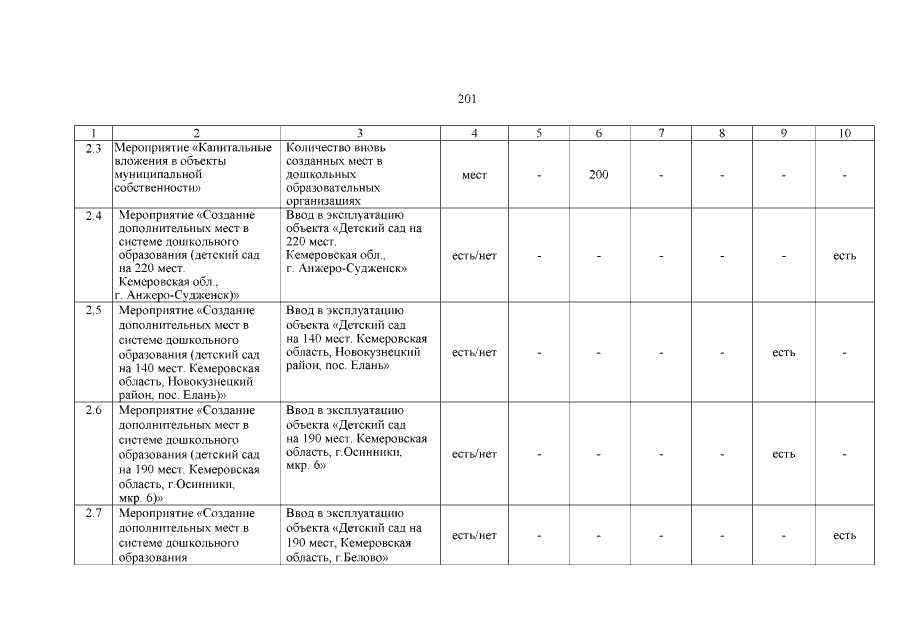 201

| 1 | 2 | 3 | 4 | 5 | 6 | 7 | 8 | 9 | 10 |
|---|---|---|---|---|---|---|---|---|---|
| 2.3 | Мероприятие «Капитальные вложения в объекты муниципальной собственности» | Количество вновь созданных мест в дошкольных образовательных организациях | мест | - | 200 | - | - | - | - |
| 2.4 | Мероприятие «Создание дополнительных мест в системе дошкольного образования (детский сад на 220 мест. Кемеровская обл., г. Анжеро-Судженск)» | Ввод в эксплуатацию объекта «Детский сад на 220 мест. Кемеровская обл., г. Анжеро-Судженск» | есть/нет | - | - | - | - | - | есть |
| 2.5 | Мероприятие «Создание дополнительных мест в системе дошкольного образования (детский сад на 140 мест. Кемеровская область, Новокузнецкий район, пос. Елань)» | Ввод в эксплуатацию объекта «Детский сад на 140 мест. Кемеровская область, Новокузнецкий район, пос. Елань» | есть/нет | - | - | - | - | есть | - |
| 2.6 | Мероприятие «Создание дополнительных мест в системе дошкольного образования (детский сад на 190 мест. Кемеровская область, г.Осинники, мкр. 6)» | Ввод в эксплуатацию объекта «Детский сад на 190 мест. Кемеровская область, г.Осинники, мкр. 6» | есть/нет | - | - | - | - | есть | - |
| 2.7 | Мероприятие «Создание дополнительных мест в системе дошкольного образования | Ввод в эксплуатацию объекта «Детский сад на 190 мест, Кемеровская область, г.Белово» | есть/нет | - | - | - | - | - | есть |